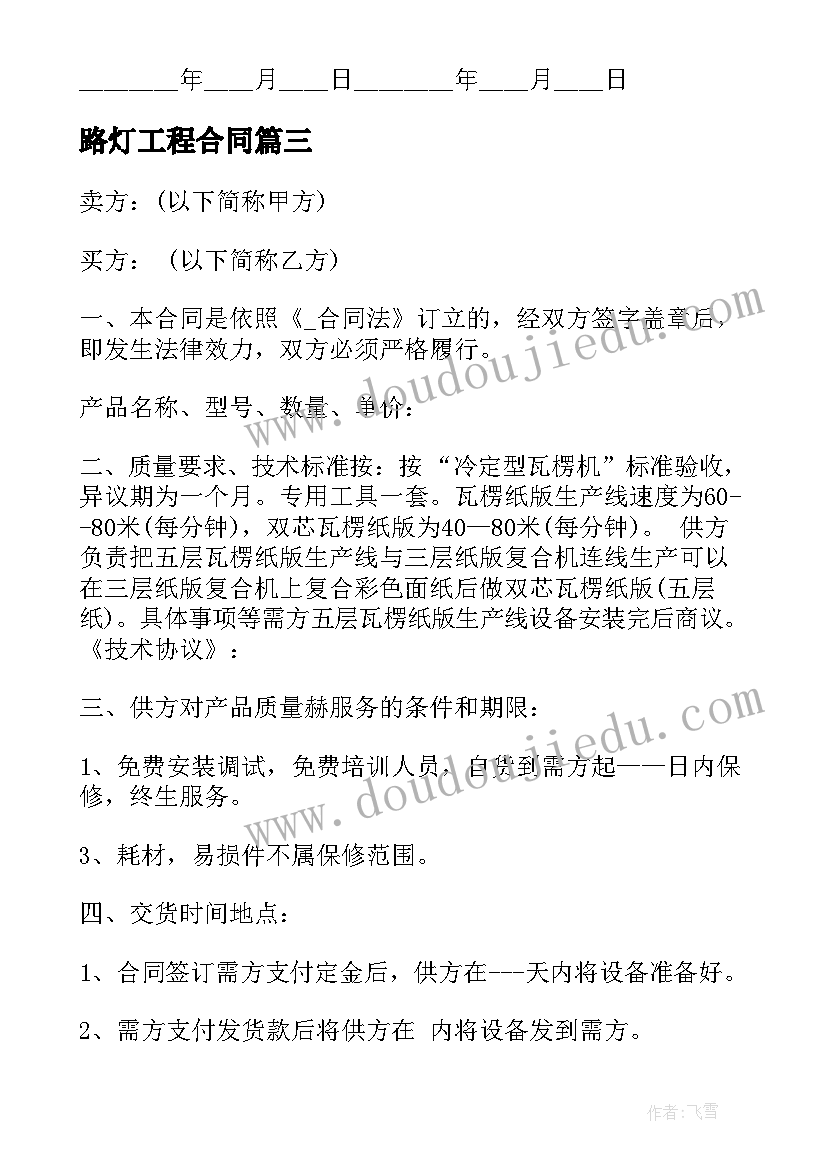 _______年___月___日_______年___月___日

路灯工程合同篇三

卖方：(以下简称甲方)

买方： (以下简称乙方)

一、本合同是依照《_合同法》订立的，经双方签字盖章后，即发生法律效力，双方必须严格履行。

产品名称、型号、数量、单价：

二、质量要求、技术标准按：按“冷定型瓦楞机”标准验收，异议期为一个月。专用工具一套。瓦楞纸版生产线速度为60--80米(每分钟)，双芯瓦楞纸版为40—80米(每分钟)。 供方负责把五层瓦楞纸版生产线与三层纸版复合机连线生产可以在三层纸版复合机上复合彩色面纸后做双芯瓦楞纸版(五层纸)。具体事项等需方五层瓦楞纸版生产线设备安装完后商议。《技术协议》：

三、供方对产品质量赫服务的条件和期限：

1、免费安装调试，免费培训人员，自货到需方起——日内保修，终生服务。

3、耗材，易损件不属保修范围。

四、交货时间地点：

1、合同签订需方支付定金后，供方在---天内将设备准备好。

2、需方支付发货款后将供方在 内将设备发到需方。

www.doudoujiedu.com

www.doudoujiedu.com

作者：飞雪